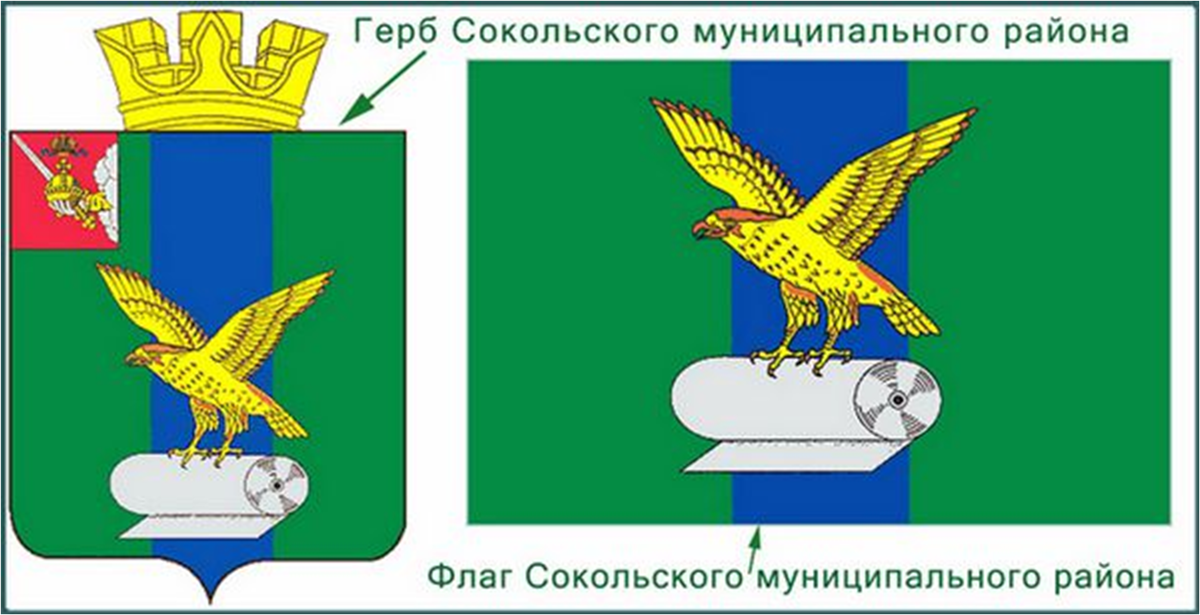 Герб Сокольского муниципального района

Флаг Сокольского муниципального района